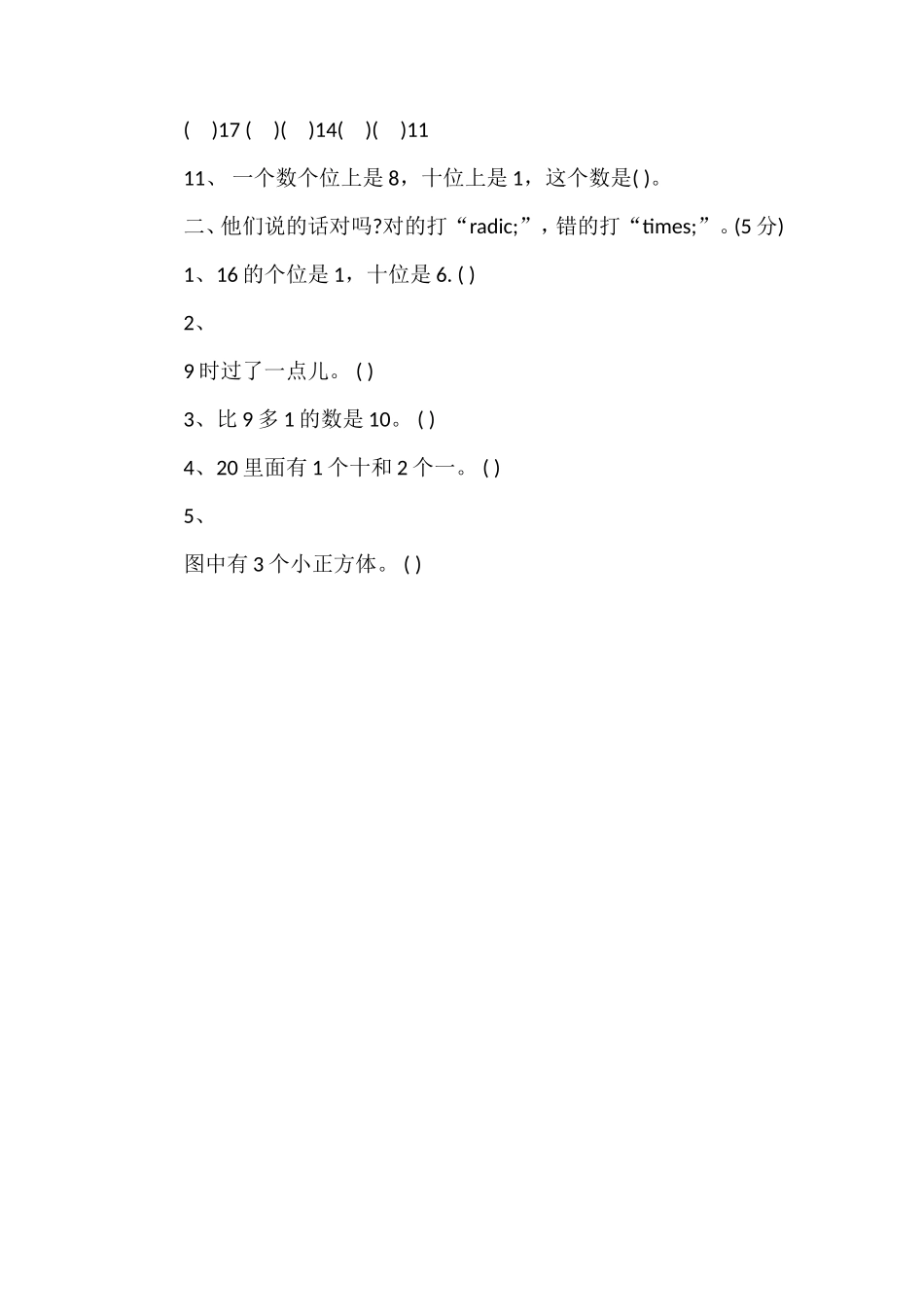 ( )17 ( )( )14( )( )11

11、 一个数个位上是 8，十位上是 1，这个数是( )。

二、他们说的话对吗?对的打“radic;”，错的打“times;”。(5 分)

1、16 的个位是 1，十位是 6. ( )

2、

9 时过了一点儿。 ( )

3、比 9 多 1 的数是 10。 ( )

4、20 里面有 1 个十和 2 个一。 ( )

5、

图中有 3 个小正方体。 ( )